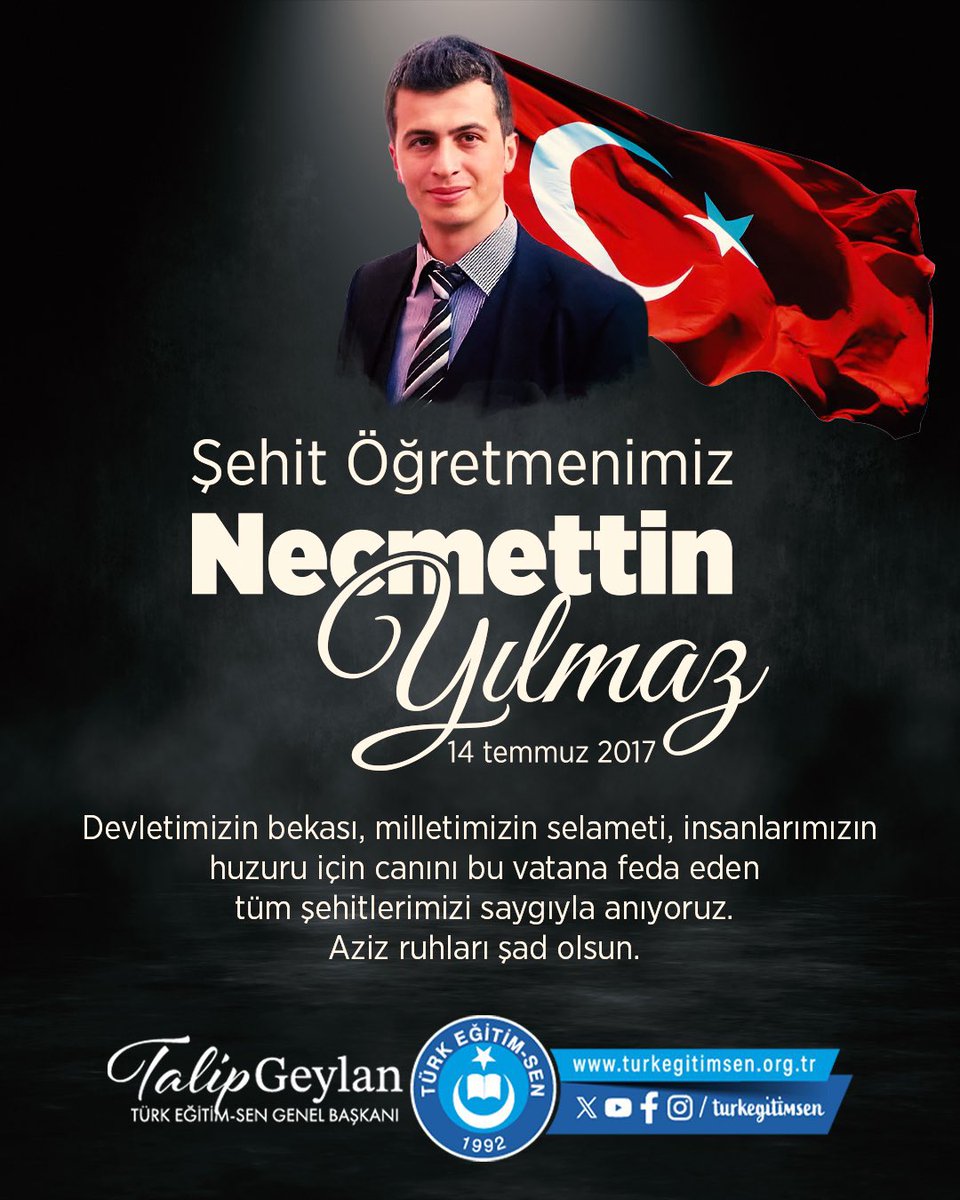 Şehit Öğretmenimiz

Necmettin
Yılmaz

14 temmuz 2017

Devletimizin bekası, milletimizin selameti, insanlarımızın huzuru için canını bu vatana feda eden tüm şehitlerimizi saygıyla anıyoruz. Aziz ruhları şad olsun.

Talip Geylan
TÜRK EĞİTİM-SEN GENEL BAŞKANI

TÜRK EĞİTİM-SEN
1992

www.turkegitimsen.org.tr
/ turkegitimsen